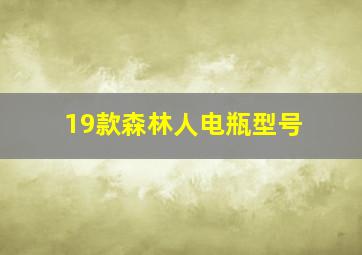 19款森林人电瓶型号